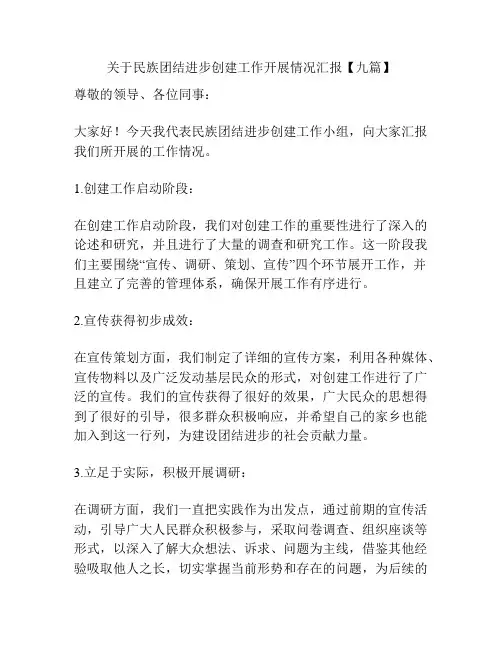 关于民族团结进步创建工作开展情况汇报【九篇】

尊敬的领导、各位同事：

大家好！今天我代表民族团结进步创建工作小组，向大家汇报我们所开展的工作情况。

1.创建工作启动阶段：

在创建工作启动阶段，我们对创建工作的重要性进行了深入的论述和研究，并且进行了大量的调查和研究工作。这一阶段我们主要围绕“宣传、调研、策划、宣传”四个环节展开工作，并且建立了完善的管理体系，确保开展工作有序进行。

2.宣传获得初步成效：

在宣传策划方面，我们制定了详细的宣传方案，利用各种媒体、宣传物料以及广泛发动基层民众的形式，对创建工作进行了广泛的宣传。我们的宣传获得了很好的效果，广大民众的思想得到了很好的引导，很多群众积极响应，并希望自己的家乡也能加入到这一行列，为建设团结进步的社会贡献力量。

3.立足于实际，积极开展调研：

在调研方面，我们一直把实践作为出发点，通过前期的宣传活动，引导广大人民群众积极参与，采取问卷调查、组织座谈等形式，以深入了解大众想法、诉求、问题为主线，借鉴其他经验吸取他人之长，切实掌握当前形势和存在的问题，为后续的